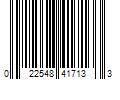 0 22548 41713 3